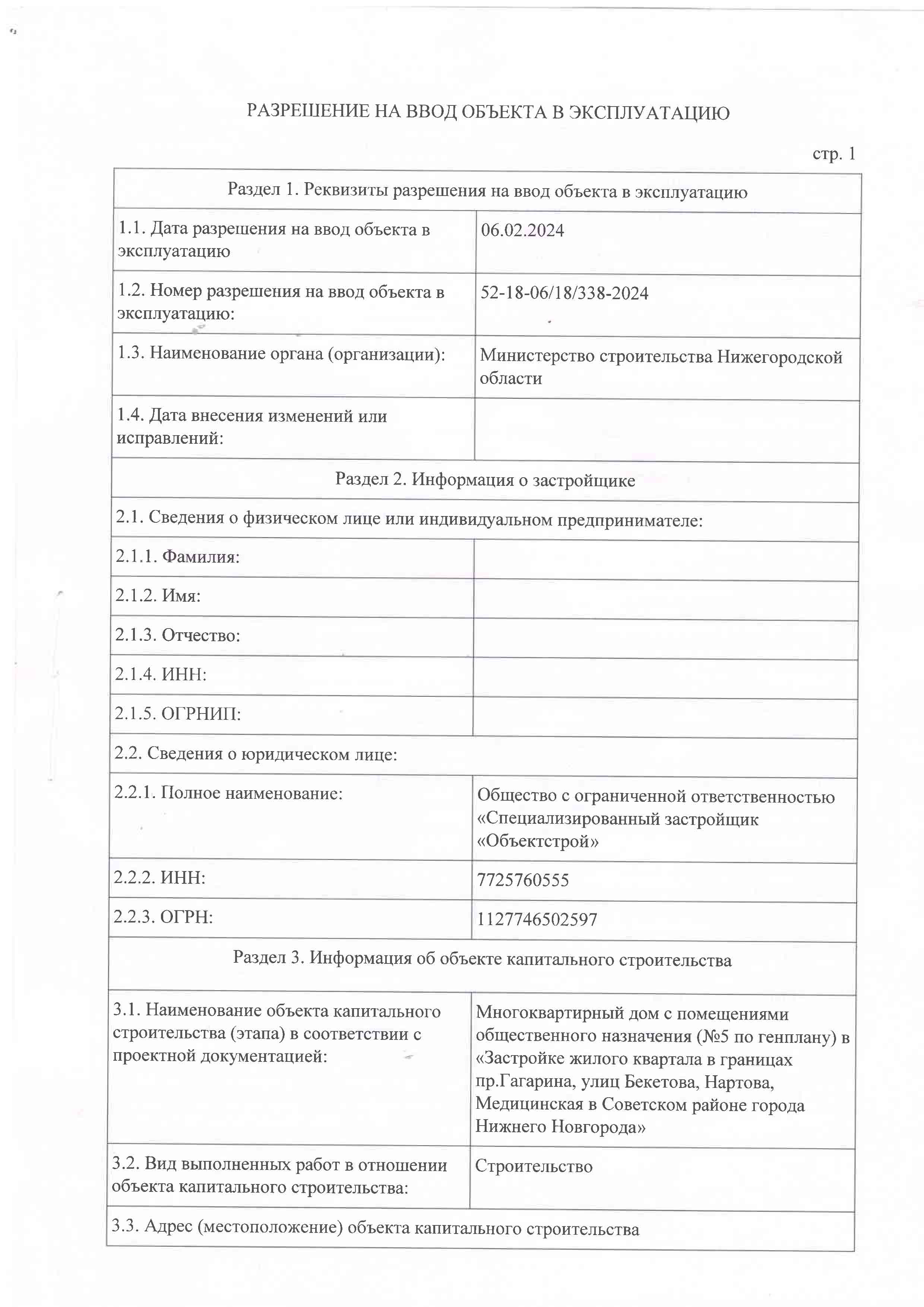 РАЗРЕШЕНИЕ НА ВВОД ОБЪЕКТА В ЭКСПЛУАТАЦИЮ

стр. 1

| Раздел 1. Реквизиты разрешения на ввод объекта в эксплуатацию | |
|---|---|
| 1.1. Дата разрешения на ввод объекта в эксплуатацию | 06.02.2024 |
| 1.2. Номер разрешения на ввод объекта в эксплуатацию: | 52-18-06/18/338-2024 |
| 1.3. Наименование органа (организации): | Министерство строительства Нижегородской области |
| 1.4. Дата внесения изменений или исправлений: | |
| Раздел 2. Информация о застройщике | |
| 2.1. Сведения о физическом лице или индивидуальном предпринимателе: | |
| 2.1.1. Фамилия: | |
| 2.1.2. Имя: | |
| 2.1.3. Отчество: | |
| 2.1.4. ИНН: | |
| 2.1.5. ОГРНИП: | |
| 2.2. Сведения о юридическом лице: | |
| 2.2.1. Полное наименование: | Общество с ограниченной ответственностью «Специализированный застройщик «Объектстрой» |
| 2.2.2. ИНН: | 7725760555 |
| 2.2.3. ОГРН: | 1127746502597 |
| Раздел 3. Информация об объекте капитального строительства | |
| 3.1. Наименование объекта капитального строительства (этапа) в соответствии с проектной документацией: | Многоквартирный дом с помещениями общественного назначения (№5 по генплану) в «Застройке жилого квартала в границах пр.Гагарина, улиц Бекетова, Нартова, Медицинская в Советском районе города Нижнего Новгорода» |
| 3.2. Вид выполненных работ в отношении объекта капитального строительства: | Строительство |
| 3.3. Адрес (местоположение) объекта капитального строительства | |